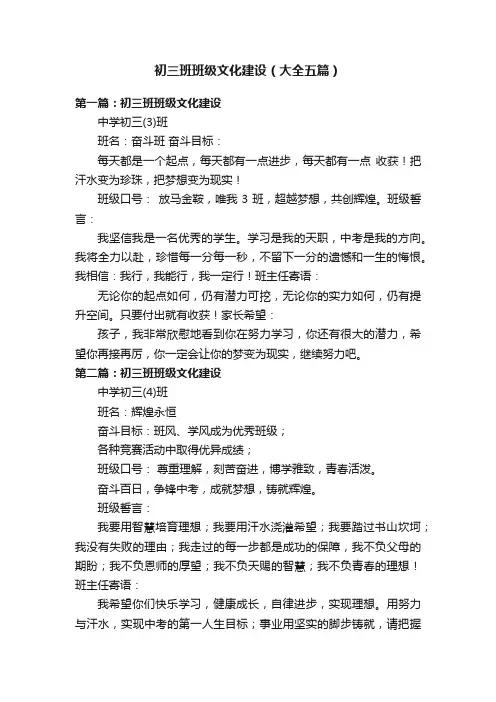 初三班班级文化建设（大全五篇）

第一篇：初三班班级文化建设

中学初三(3)班

班名：奋斗班 奋斗目标：

每天都是一个起点，每天都有一点进步，每天都有一点 收获！把汗水变为珍珠，把梦想变为现实！

班级口号： 放马金鞍，唯我 3 班，超越梦想，共创辉煌。班级誓言：

我坚信我是一名优秀的学生。学习是我的天职，中考是我的方向。我将全力以赴，珍惜每一分每一秒，不留下一分的遗憾和一生的悔恨。我相信：我行，我能行，我一定行！班主任寄语：

无论你的起点如何，仍有潜力可挖，无论你的实力如何，仍有提升空间。只要付出就有收获！家长希望：

孩子，我非常欣慰地看到你在努力学习，你还有很大的潜力，希望你再接再厉，你一定会让你的梦变为现实，继续努力吧。

第二篇：初三班班级文化建设

中学初三(4)班

班名：辉煌永恒

奋斗目标：班风、学风成为优秀班级；

各种竞赛活动中取得优异成绩；

班级口号： 尊重理解，刻苦奋进，博学雅致，青春活泼。

奋斗百日，争锋中考，成就梦想，铸就辉煌。

班级誓言：

我要用智慧培育理想；我要用汗水浇灌希望；我要踏过书山坎坷；我没有失败的理由；我走过的每一步都是成功的保障，我不负父母的期盼；我不负恩师的厚望；我不负天赐的智慧；我不负青春的理想！班主任寄语：

我希望你们快乐学习，健康成长，自律进步，实现理想。用努力与汗水，实现中考的第一人生目标；事业用坚实的脚步铸就，请把握